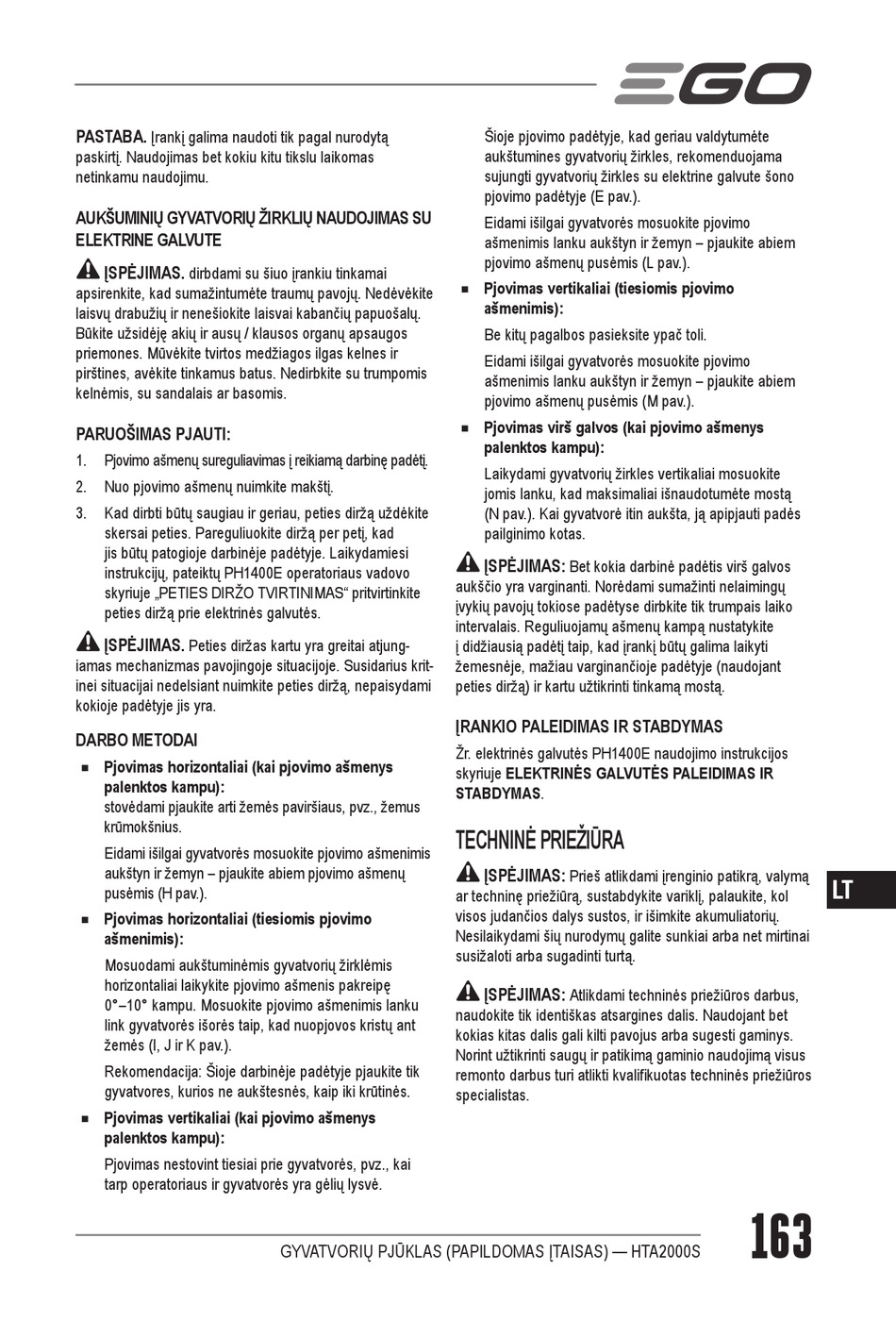 EGO

PASTABA. Įrankį galima naudoti tik pagal nurodytą paskirtį. Naudojimas bet kokiu kitu tikslu laikomas netinkamu naudojimu.

AUKŠUMINIŲ GYVATVORIŲ ŽIRKLIŲ NAUDOJIMAS SU ELEKTRINE GALVUTE

ĮSPĖJIMAS. dirbdami su šiuo įrankiu tinkamai apsirenkite, kad sumažintumėte traumų pavojų. Nedėvėkite laisvų drabužių ir nenešiokite laisvai kabančių papuošalų. Būkite užsidėję akių ir ausų / klausos organų apsaugos priemones. Mūvėkite tvirtos medžiagos ilgas kelnes ir pirštines, avėkite tinkamus batus. Nedirbkite su trumpomis kelnėmis, su sandalais ar basomis.

PARUOŠIMAS PJAUTI:

1. Pjovimo ašmenų sureguliavimas į reikiamą darbinę padėtį.
2. Nuo pjovimo ašmenų nuimkite makštį.
3. Kad dirbti būtų saugiau ir geriau, peties diržą uždėkite skersai peties. Pareguliuokite diržą per petį, kad jis būtų patogioje darbinėje padėtyje. Laikydamiesi instrukcijų, pateiktų PH1400E operatoriaus vadovo skyriuje „PETIES DIRŽO TVIRTINIMAS“ pritvirtinkite peties diržą prie elektrinės galvutės.

ĮSPĖJIMAS. Peties diržas kartu yra greitai atjungiamas mechanizmas pavojingoje situacijoje. Susidarius kritinei situacijai nedelsiant nuimkite peties diržą, nepaisydami kokioje padėtyje jis yra.

DARBO METODAI

■ Pjovimas horizontaliai (kai pjovimo ašmenys palenktos kampu):
stovėdami pjaukite arti žemės paviršiaus, pvz., žemus krūmokšnius.

Eidami išilgai gyvatvorės mosuokite pjovimo ašmenimis aukštyn ir žemyn – pjaukite abiem pjovimo ašmenų pusėmis (H pav.).

■ Pjovimas horizontaliai (tiesiomis pjovimo ašmenimis):

Mosuodami aukštuminėmis gyvatvorių žirklėmis horizontaliai laikykite pjovimo ašmenis pakreipę 0°–10° kampu. Mosuokite pjovimo ašmenimis lanku link gyvatvorės išorės taip, kad nuopjovos kristų ant žemės (I, J ir K pav.).

Rekomendacija: Šioje darbinėje padėtyje pjaukite tik gyvatvores, kurios ne aukštesnės, kaip iki krūtinės.

■ Pjovimas vertikaliai (kai pjovimo ašmenys palenktos kampu):

Pjovimas nestovint tiesiai prie gyvatvorės, pvz., kai tarp operatoriaus ir gyvatvorės yra gėlių lysvė.

Šioje pjovimo padėtyje, kad geriau valdytumėte aukštumines gyvatvorių žirkles, rekomenduojama sujungti gyvatvorių žirkles su elektrine galvute šono pjovimo padėtyje (E pav.).

Eidami išilgai gyvatvorės mosuokite pjovimo ašmenimis lanku aukštyn ir žemyn – pjaukite abiem pjovimo ašmenų pusėmis (L pav.).

■ Pjovimas vertikaliai (tiesiomis pjovimo ašmenimis):

Be kitų pagalbos pasieksite ypač toli.

Eidami išilgai gyvatvorės mosuokite pjovimo ašmenimis lanku aukštyn ir žemyn – pjaukite abiem pjovimo ašmenų pusėmis (M pav.).

■ Pjovimas virš galvos (kai pjovimo ašmenys palenktos kampu):

Laikydami gyvatvorių žirkles vertikaliai mosuokite jomis lanku, kad maksimaliai išnaudotumėte mostą (N pav.). Kai gyvatvorė itin aukšta, ją apipjauti padės pailginimo kotas.

ĮSPĖJIMAS: Bet kokia darbinė padėtis virš galvos aukščio yra varginanti. Norėdami sumažinti nelaimingų įvykių pavojų tokiose padėtyse dirbkite tik trumpais laiko intervalais. Reguliuojamų ašmenų kampą nustatykite į didžiausią padėtį taip, kad įrankį būtų galima laikyti žemesnėje, mažiau varginančioje padėtyje (naudojant peties diržą) ir kartu užtikrinti tinkamą mostą.

ĮRANKIO PALEIDIMAS IR STABDYMAS

Žr. elektrinės galvutės PH1400E naudojimo instrukcijos skyriuje ELEKTRINĖS GALVUTĖS PALEIDIMAS IR STABDYMAS.

TECHNINĖ PRIEŽIŪRA

ĮSPĖJIMAS: Prieš atlikdami įrenginio patikrą, valymą ar techninę priežiūrą, sustabdykite variklį, palaukite, kol visos judančios dalys sustos, ir išimkite akumuliatorių. Nesilaikydami šių nurodymų galite sunkiai arba net mirtinai susižaloti arba sugadinti turtą.

ĮSPĖJIMAS: Atlikdami techninės priežiūros darbus, naudokite tik identiškas atsargines dalis. Naudojant bet kokias kitas dalis gali kilti pavojus arba sugesti gaminys. Norint užtikrinti saugų ir patikimą gaminio naudojimą visus remonto darbus turi atlikti kvalifikuotas techninės priežiūros specialistas.

LT

GYVATVORIŲ PJŪKLAS (PAPILDOMAS ĮTAISAS) — HTA2000S 163